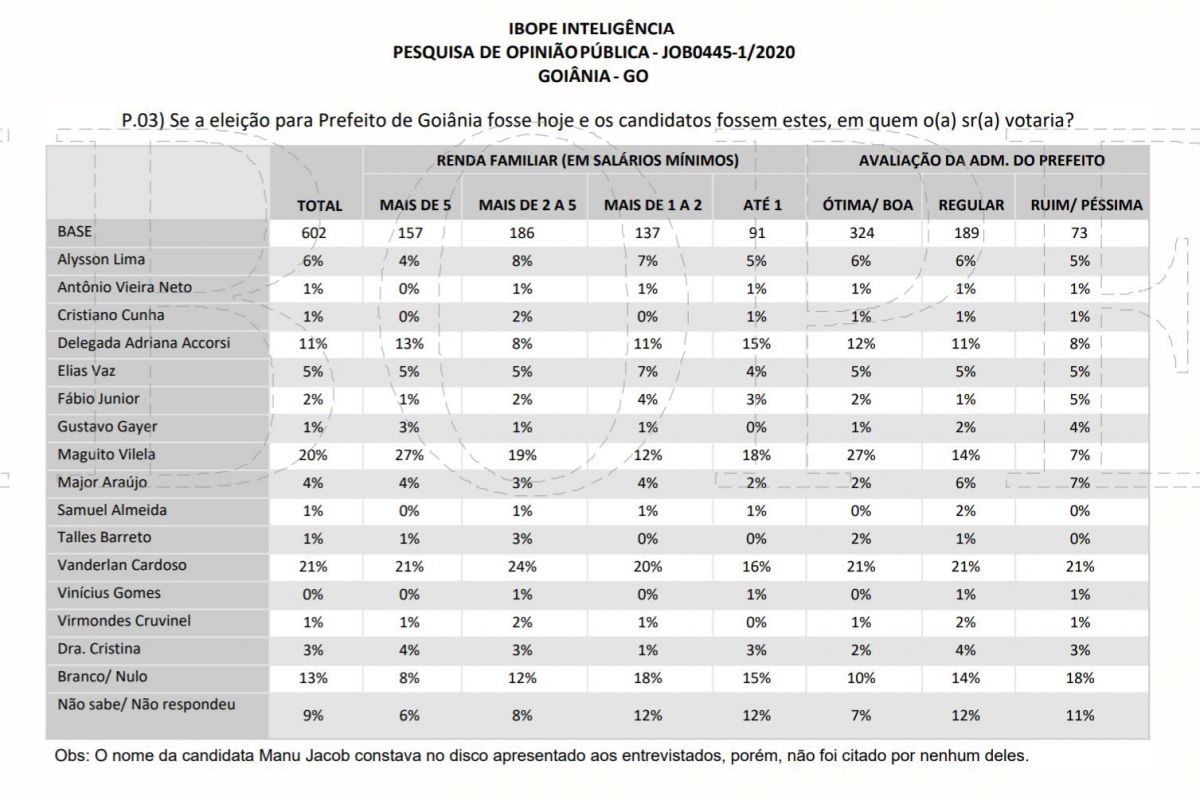 IBOPE INTELIGÊNCIA
PESQUISA DE OPINIÃO PÚBLICA - JOB0445-1/2020
GOIÂNIA - GO

P.03) Se a eleição para Prefeito de Goiânia fosse hoje e os candidatos fossem estes, em quem o(a) sr(a) votaria?

| | | RENDA FAMILIAR (EM SALÁRIOS MÍNIMOS) | | | | AVALIAÇÃO DA ADM. DO PREFEITO | | |
|---|---|---|---|---|---|---|---|---|
| | TOTAL | MAIS DE 5 | MAIS DE 2 A 5 | MAIS DE 1 A 2 | ATÉ 1 | ÓTIMA/ BOA | REGULAR | RUIM/ PÉSSIMA |
| BASE | 602 | 157 | 186 | 137 | 91 | 324 | 189 | 73 |
| Alysson Lima | 6% | 4% | 8% | 7% | 5% | 6% | 6% | 5% |
| Antônio Vieira Neto | 1% | 0% | 1% | 1% | 1% | 1% | 1% | 1% |
| Cristiano Cunha | 1% | 0% | 2% | 0% | 1% | 1% | 1% | 1% |
| Delegada Adriana Accorsi | 11% | 13% | 8% | 11% | 15% | 12% | 11% | 8% |
| Elias Vaz | 5% | 5% | 5% | 7% | 4% | 5% | 5% | 5% |
| Fábio Junior | 2% | 1% | 2% | 4% | 3% | 2% | 1% | 5% |
| Gustavo Gayer | 1% | 3% | 1% | 1% | 0% | 1% | 2% | 4% |
| Maguito Vilela | 20% | 27% | 19% | 12% | 18% | 27% | 14% | 7% |
| Major Araújo | 4% | 4% | 3% | 4% | 2% | 2% | 6% | 7% |
| Samuel Almeida | 1% | 0% | 1% | 1% | 1% | 0% | 2% | 0% |
| Talles Barreto | 1% | 1% | 3% | 0% | 0% | 2% | 1% | 0% |
| Vanderlan Cardoso | 21% | 21% | 24% | 20% | 16% | 21% | 21% | 21% |
| Vinícius Gomes | 0% | 0% | 1% | 0% | 1% | 0% | 1% | 1% |
| Virmondes Cruvinel | 1% | 1% | 2% | 1% | 0% | 1% | 2% | 1% |
| Dra. Cristina | 3% | 4% | 3% | 1% | 3% | 2% | 4% | 3% |
| Branco/ Nulo | 13% | 8% | 12% | 18% | 15% | 10% | 14% | 18% |
| Não sabe/ Não respondeu | 9% | 6% | 8% | 12% | 12% | 7% | 12% | 11% |

Obs: O nome da candidata Manu Jacob constava no disco apresentado aos entrevistados, porém, não foi citado por nenhum deles.